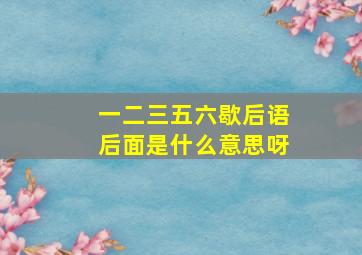 一二三五六歇后语
后面是什么意思呀